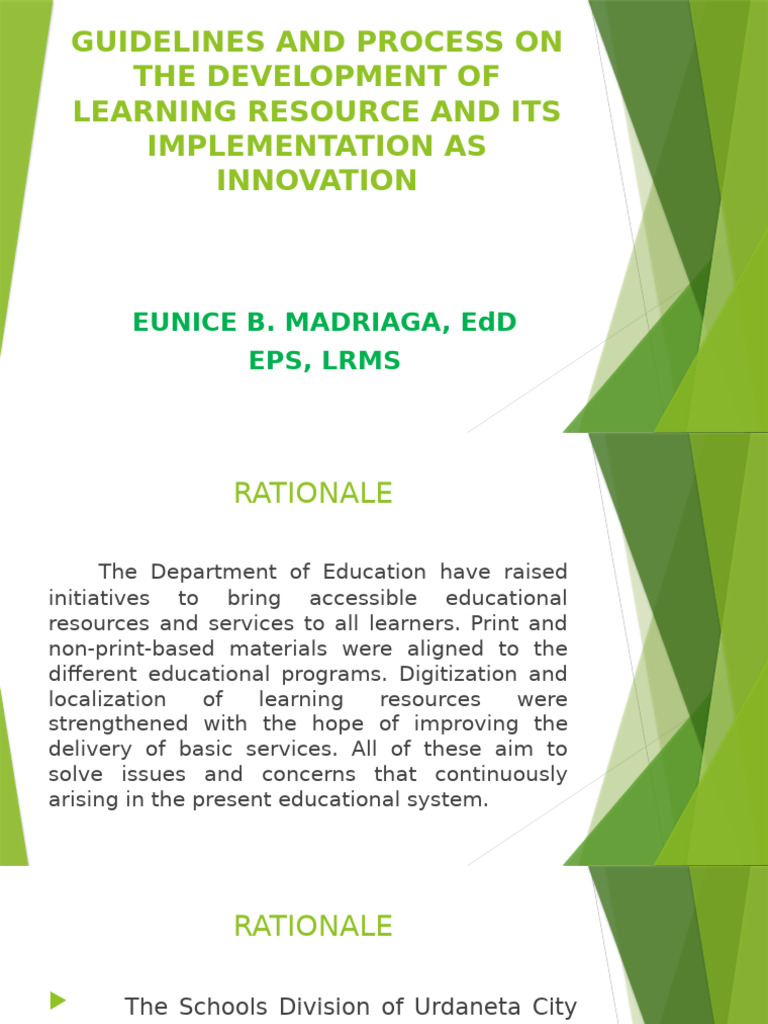 GUIDELINES AND PROCESS ON THE DEVELOPMENT OF LEARNING RESOURCE AND ITS IMPLEMENTATION AS INNOVATION

EUNICE B. MADRIAGA, EdD
EPS, LRMS

RATIONALE

The Department of Education have raised initiatives to bring accessible educational resources and services to all learners. Print and non-print-based materials were aligned to the different educational programs. Digitization and localization of learning resources were strengthened with the hope of improving the delivery of basic services. All of these aim to solve issues and concerns that continuously arising in the present educational system.

RATIONALE

The Schools Division of Urdaneta City